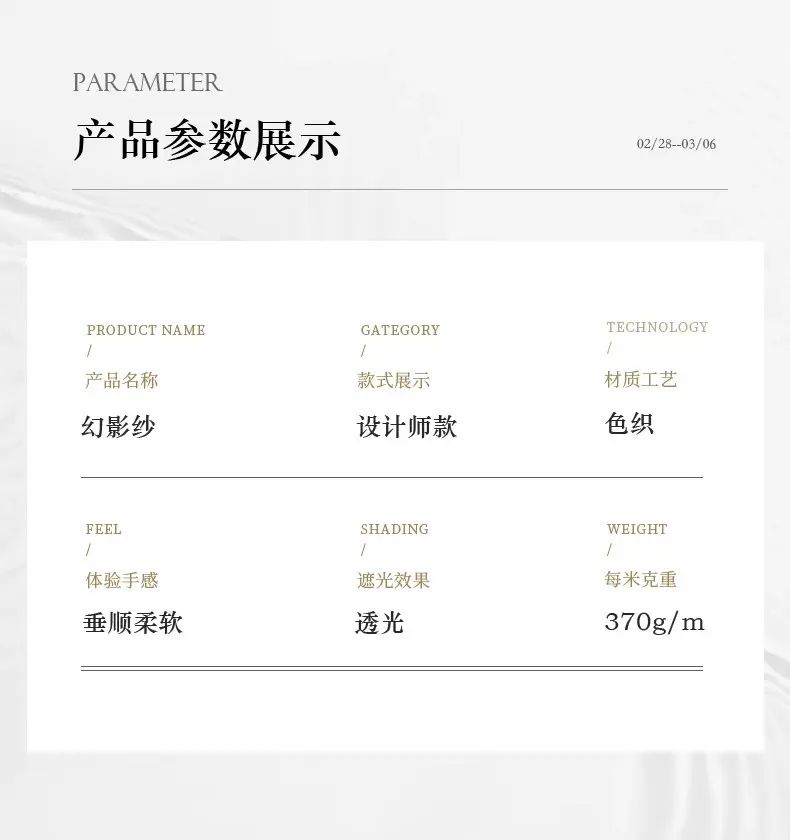 PARAMETER

产品参数展示

02/28--03/06

PRODUCT NAME
/
产品名称
幻影纱

GATEGORY
/
款式展示
设计师款

TECHNOLOGY
/
材质工艺
色织

FEEL
/
体验手感
垂顺柔软

SHADING
/
遮光效果
透光

WEIGHT
/
每米克重
370g/m